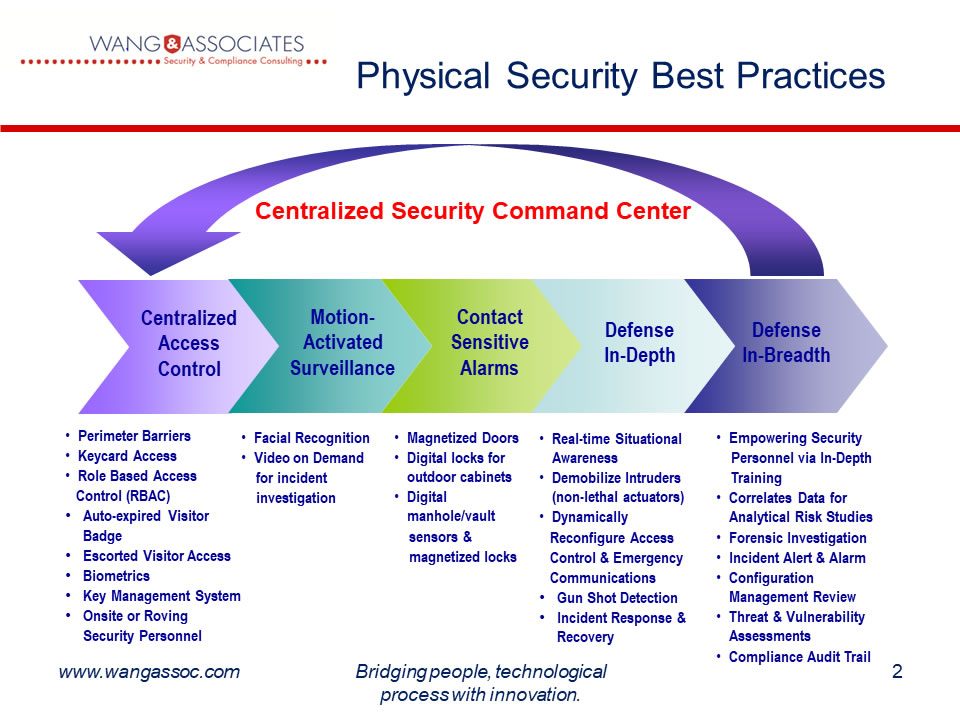 WANG & ASSOCIATES
Security & Compliance Consulting

Physical Security Best Practices

Centralized Security Command Center

Centralized Access Control

Motion-Activated Surveillance

Contact Sensitive Alarms

Defense In-Depth

Defense In-Breadth

• Perimeter Barriers
• Keycard Access
• Role Based Access Control (RBAC)
• Auto-expired Visitor Badge
• Escorted Visitor Access
• Biometrics
• Key Management System
• Onsite or Roving Security Personnel

• Facial Recognition
• Video on Demand for incident investigation

• Magnetized Doors
• Digital locks for outdoor cabinets
• Digital manhole/vault sensors & magnetized locks

• Real-time Situational Awareness
• Demobilize Intruders (non-lethal actuators)
• Dynamically Reconfigure Access Control & Emergency Communications
• Gun Shot Detection
• Incident Response & Recovery

• Empowering Security Personnel via In-Depth Training
• Correlates Data for Analytical Risk Studies
• Forensic Investigation
• Incident Alert & Alarm
• Configuration Management Review
• Threat & Vulnerability Assessments
• Compliance Audit Trail

www.wangassoc.com

Bridging people, technological process with innovation.

2